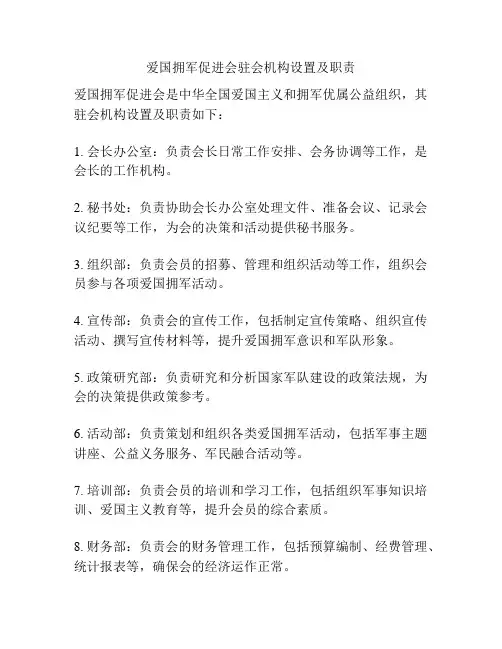 爱国拥军促进会驻会机构设置及职责

爱国拥军促进会是中华全国爱国主义和拥军优属公益组织，其驻会机构设置及职责如下：

1. 会长办公室：负责会长日常工作安排、会务协调等工作，是会长的工作机构。

2. 秘书处：负责协助会长办公室处理文件、准备会议、记录会议纪要等工作，为会的决策和活动提供秘书服务。

3. 组织部：负责会员的招募、管理和组织活动等工作，组织会员参与各项爱国拥军活动。

4. 宣传部：负责会的宣传工作，包括制定宣传策略、组织宣传活动、撰写宣传材料等，提升爱国拥军意识和军队形象。

5. 政策研究部：负责研究和分析国家军队建设的政策法规，为会的决策提供政策参考。

6. 活动部：负责策划和组织各类爱国拥军活动，包括军事主题讲座、公益义务服务、军民融合活动等。

7. 培训部：负责会员的培训和学习工作，包括组织军事知识培训、爱国主义教育等，提升会员的综合素质。

8. 财务部：负责会的财务管理工作，包括预算编制、经费管理、统计报表等，确保会的经济运作正常。